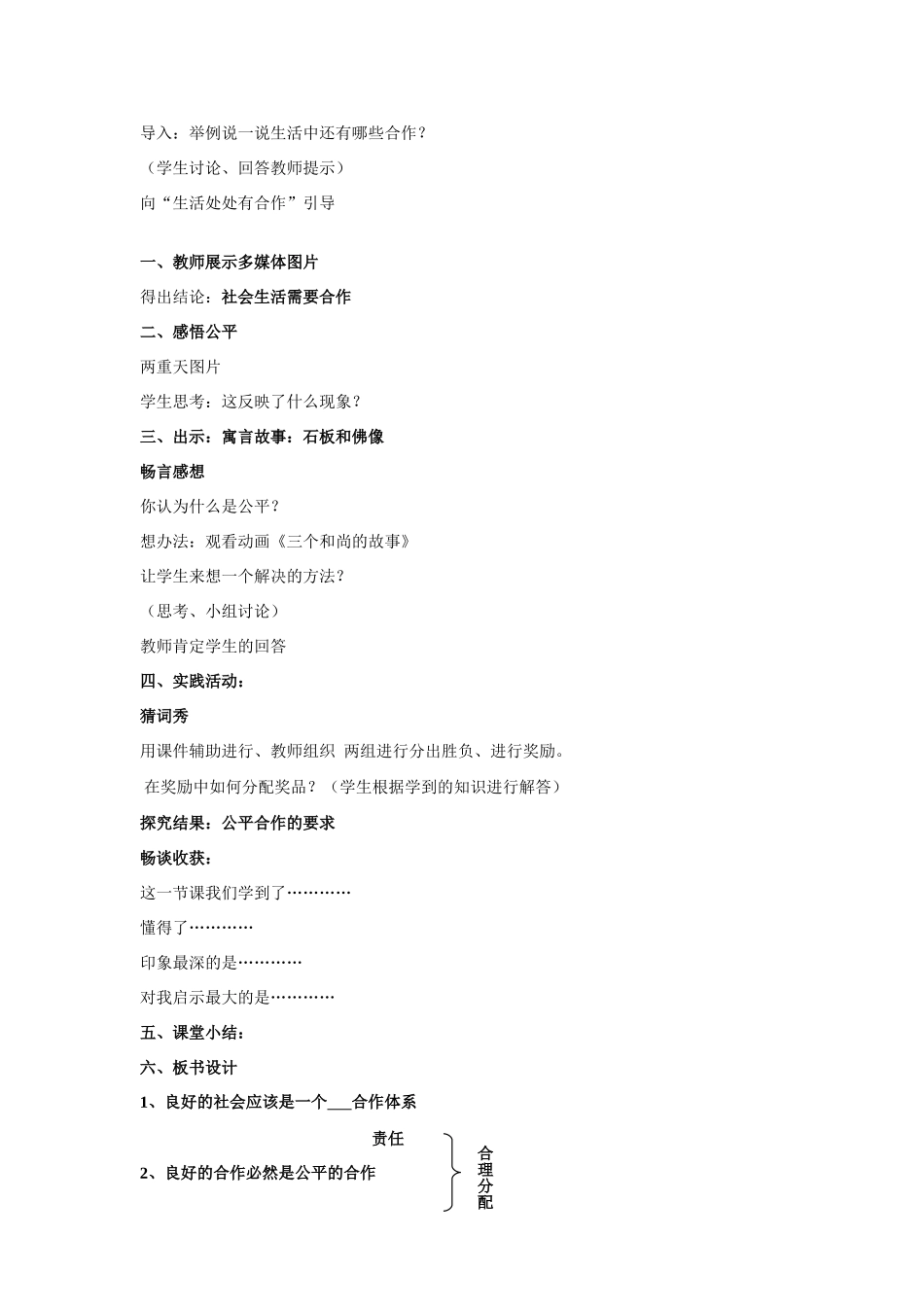 导入：举例说一说生活中还有哪些合作？

（学生讨论、回答教师提示）

向“生活处处有合作”引导

一、教师展示多媒体图片

得出结论：社会生活需要合作

二、感悟公平

两重天图片

学生思考：这反映了什么现象？

三、出示：寓言故事：石板和佛像

畅言感想

你认为什么是公平？

想办法：观看动画《三个和尚的故事》

让学生来想一个解决的方法？

（思考、小组讨论）

教师肯定学生的回答

四、实践活动：

猜词秀

用课件辅助进行、教师组织 两组进行分出胜负、进行奖励。

在奖励中如何分配奖品？（学生根据学到的知识进行解答）

探究结果：公平合作的要求

畅谈收获：

这一节课我们学到了…………

懂得了…………

印象最深的是…………

对我启示最大的是…………

五、课堂小结：

六、板书设计

1、良好的社会应该是一个___合作体系

责任

2、良好的合作必然是公平的合作

合理分配